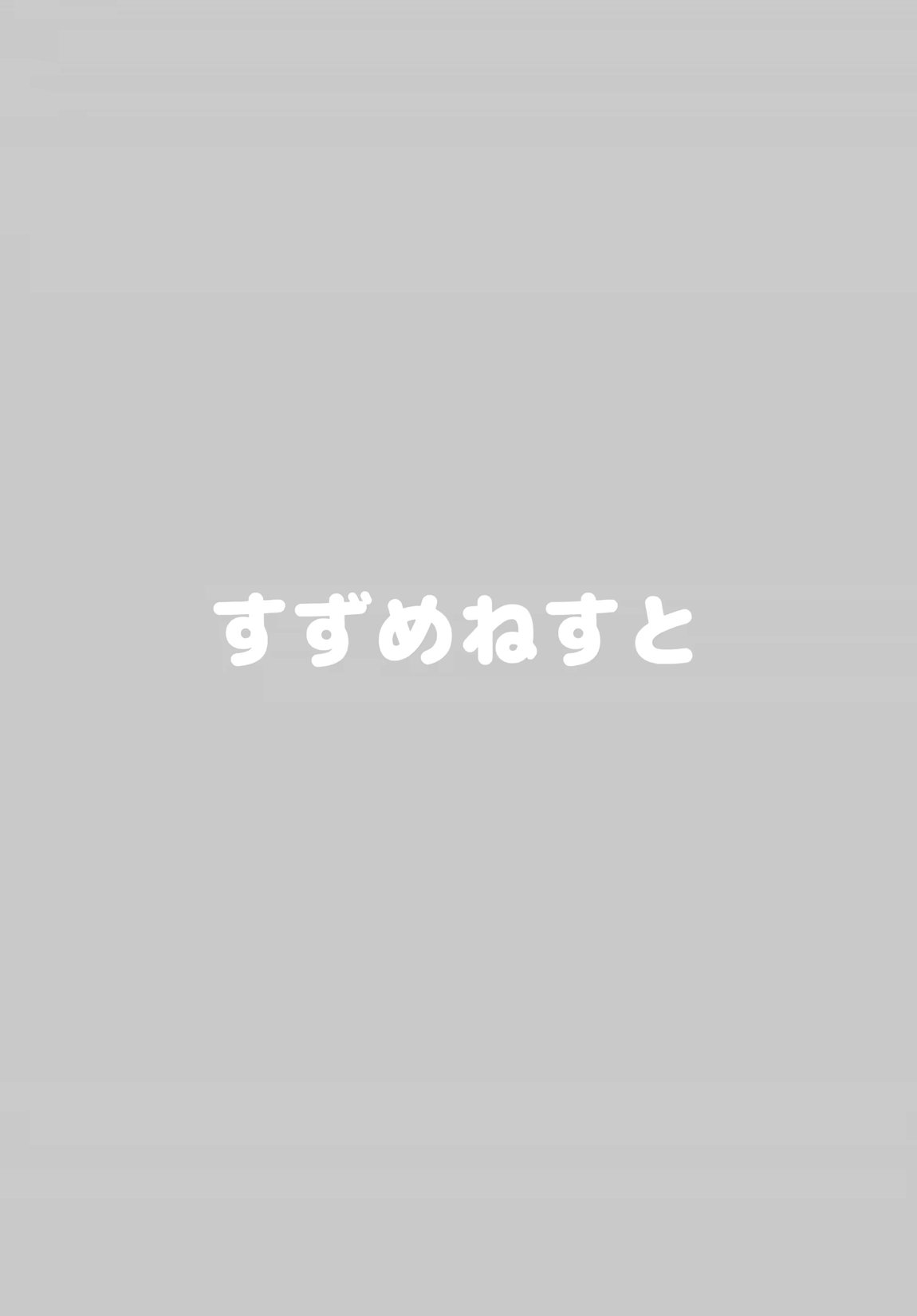 すずめねすと